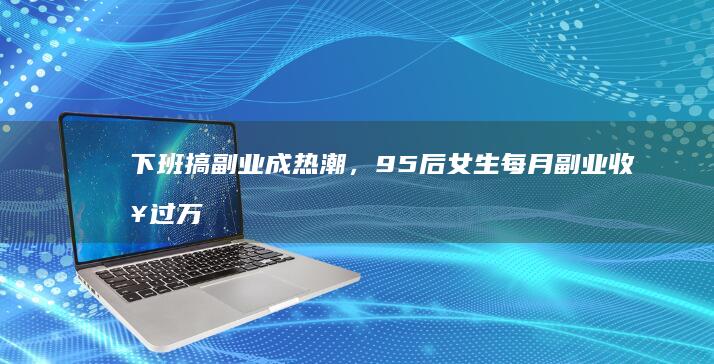 下班搞副业成热潮，95后女生每月副业收￥过万